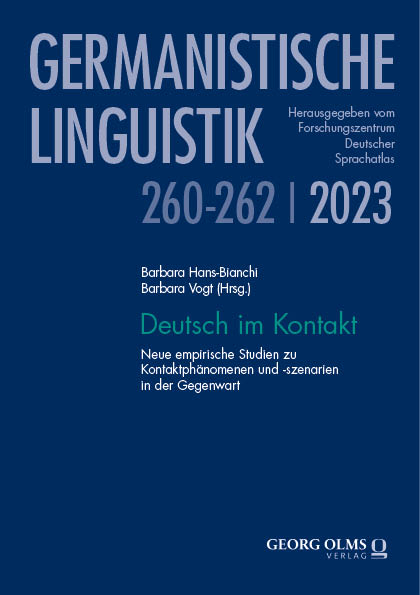 GERMANISTISCHE
LINGUISTIK

Herausgegeben vom
Forschungszentrum
Deutscher
Sprachatlas

260-262 | 2023

Barbara Hans-Bianchi
Barbara Vogt (Hrsg.)

Deutsch im Kontakt

Neue empirische Studien zu Kontaktphänomenen und -szenarien in der Gegenwart

GEORG OLMS
VERLAG